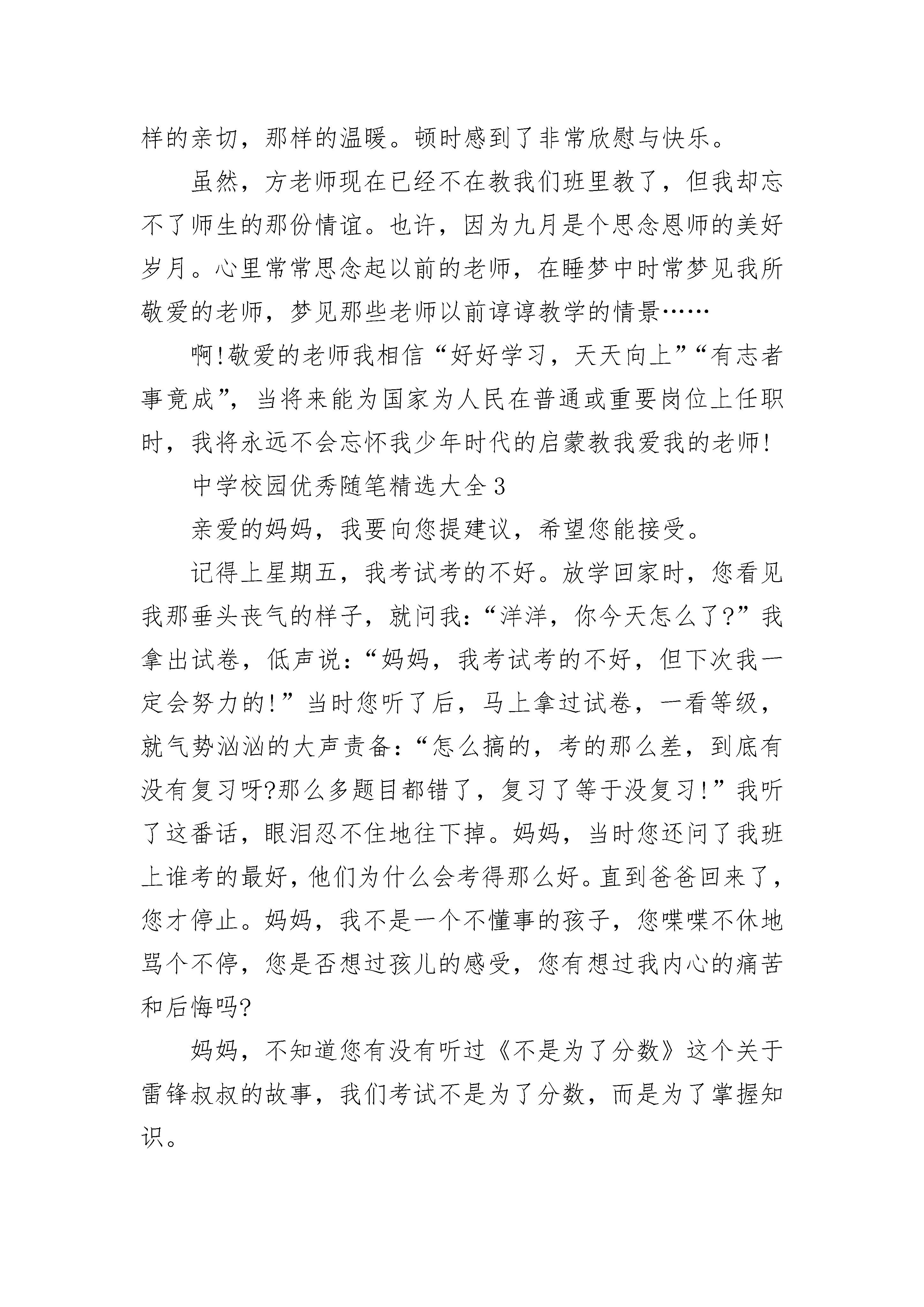 样的亲切，那样的温暖。顿时感到了非常欣慰与快乐。

虽然，方老师现在已经不在教我们班里教了，但我却忘不了师生的那份情谊。也许，因为九月是个思念恩师的美好岁月。心里常常思念起以前的老师，在睡梦中时常梦见我所敬爱的老师，梦见那些老师以前谆谆教学的情景……

啊!敬爱的老师我相信“好好学习，天天向上”“有志者事竟成”，当将来能为国家为人民在普通或重要岗位上任职时，我将永远不会忘怀我少年时代的启蒙教我爱我的老师!

中学校园优秀随笔精选大全3

亲爱的妈妈，我要向您提建议，希望您能接受。

记得上星期五，我考试考的不好。放学回家时，您看见我那垂头丧气的样子，就问我:“洋洋，你今天怎么了?”我拿出试卷，低声说:“妈妈，我考试考的不好，但下次我一定会努力的!”当时您听了后，马上拿过试卷，一看等级，就气势汹汹的大声责备:“怎么搞的，考的那么差，到底有没有复习呀?那么多题目都错了，复习了等于没复习!”我听了这番话，眼泪忍不住地往下掉。妈妈，当时您还问了我班上谁考的最好，他们为什么会考得那么好。直到爸爸回来了，您才停止。妈妈，我不是一个不懂事的孩子，您喋喋不休地骂个不停，您是否想过孩儿的感受，您有想过我内心的痛苦和后悔吗?

妈妈，不知道您有没有听过《不是为了分数》这个关于雷锋叔叔的故事，我们考试不是为了分数，而是为了掌握知识。